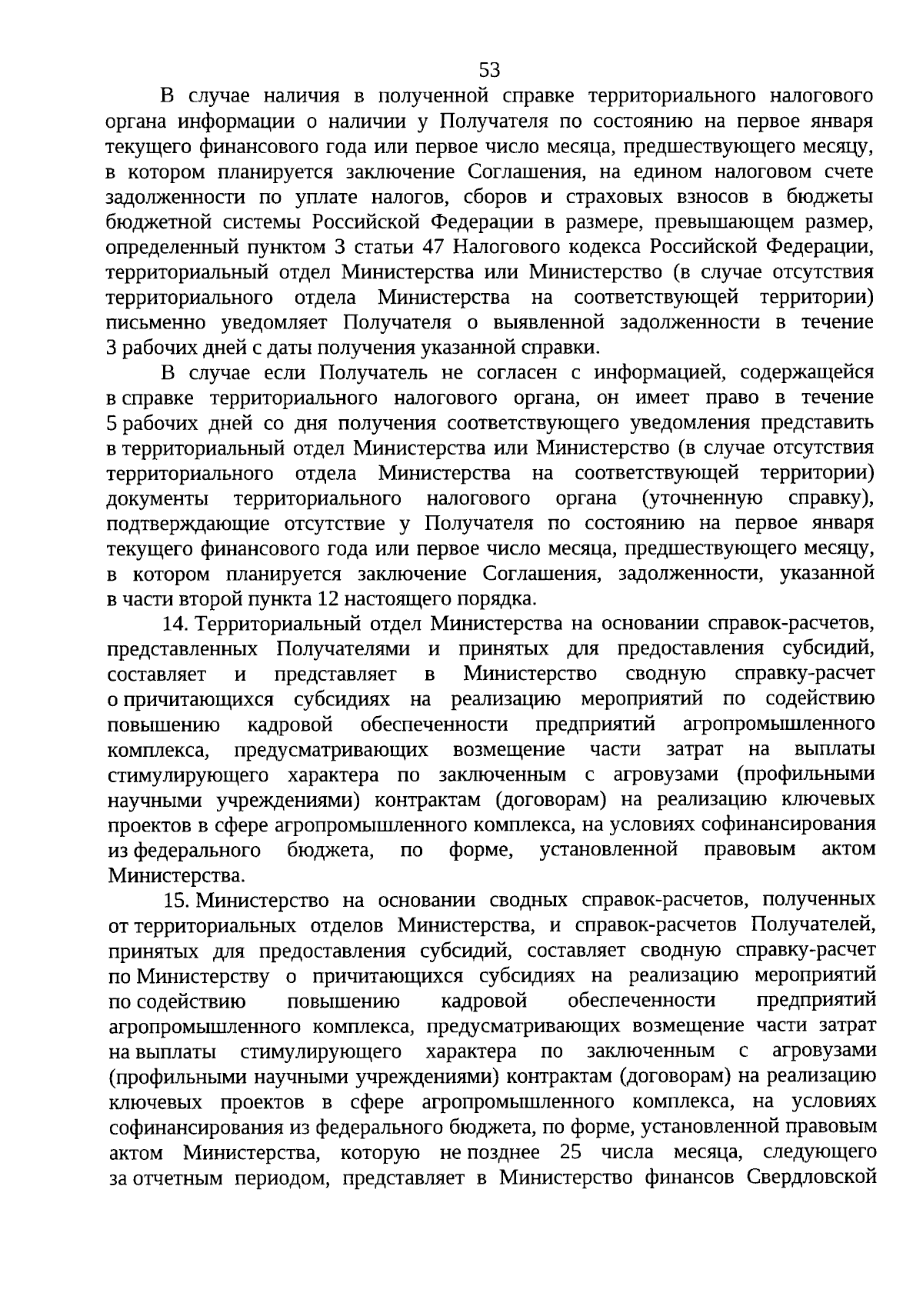 53

В случае наличия в полученной справке территориального налогового органа информации о наличии у Получателя по состоянию на первое января текущего финансового года или первое число месяца, предшествующего месяцу, в котором планируется заключение Соглашения, на едином налоговом счете задолженности по уплате налогов, сборов и страховых взносов в бюджеты бюджетной системы Российской Федерации в размере, превышающем размер, определенный пунктом 3 статьи 47 Налогового кодекса Российской Федерации, территориальный отдел Министерства или Министерство (в случае отсутствия территориального отдела Министерства на соответствующей территории) письменно уведомляет Получателя о выявленной задолженности в течение 3 рабочих дней с даты получения указанной справки.

В случае если Получатель не согласен с информацией, содержащейся в справке территориального налогового органа, он имеет право в течение 5 рабочих дней со дня получения соответствующего уведомления представить в территориальный отдел Министерства или Министерство (в случае отсутствия территориального отдела Министерства на соответствующей территории) документы территориального налогового органа (уточненную справку), подтверждающие отсутствие у Получателя по состоянию на первое января текущего финансового года или первое число месяца, предшествующего месяцу, в котором планируется заключение Соглашения, задолженности, указанной в части второй пункта 12 настоящего порядка.

14. Территориальный отдел Министерства на основании справок-расчетов, представленных Получателями и принятых для предоставления субсидий, составляет и представляет в Министерство сводную справку-расчет о причитающихся субсидиях на реализацию мероприятий по содействию повышению кадровой обеспеченности предприятий агропромышленного комплекса, предусматривающих возмещение части затрат на выплаты стимулирующего характера по заключенным с агровузами (профильными научными учреждениями) контрактам (договорам) на реализацию ключевых проектов в сфере агропромышленного комплекса, на условиях софинансирования из федерального бюджета, по форме, установленной правовым актом Министерства.

15. Министерство на основании сводных справок-расчетов, полученных от территориальных отделов Министерства, и справок-расчетов Получателей, принятых для предоставления субсидий, составляет сводную справку-расчет по Министерству о причитающихся субсидиях на реализацию мероприятий по содействию повышению кадровой обеспеченности предприятий агропромышленного комплекса, предусматривающих возмещение части затрат на выплаты стимулирующего характера по заключенным с агровузами (профильными научными учреждениями) контрактам (договорам) на реализацию ключевых проектов в сфере агропромышленного комплекса, на условиях софинансирования из федерального бюджета, по форме, установленной правовым актом Министерства, которую не позднее 25 числа месяца, следующего за отчетным периодом, представляет в Министерство финансов Свердловской